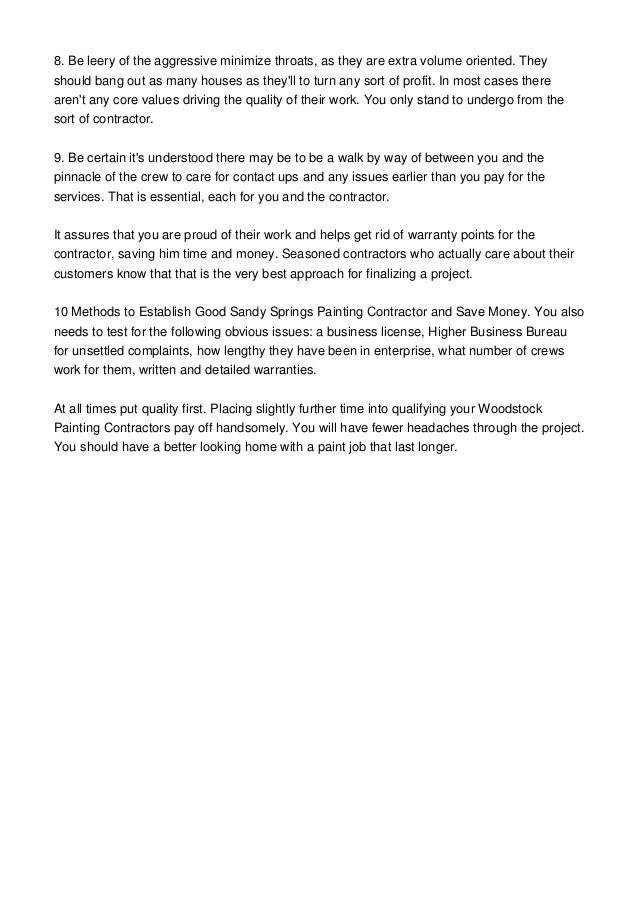 8. Be leery of the aggressive minimize throats, as they are extra volume oriented. They should bang out as many houses as they'll to turn any sort of profit. In most cases there aren't any core values driving the quality of their work. You only stand to undergo from the sort of contractor.

9. Be certain it's understood there may be to be a walk by way of between you and the pinnacle of the crew to care for contact ups and any issues earlier than you pay for the services. That is essential, each for you and the contractor.

It assures that you are proud of their work and helps get rid of warranty points for the contractor, saving him time and money. Seasoned contractors who actually care about their customers know that that is the very best approach for finalizing a project.

10 Methods to Establish Good Sandy Springs Painting Contractor and Save Money. You also needs to test for the following obvious issues: a business license, Higher Business Bureau for unsettled complaints, how lengthy they have been in enterprise, what number of crews work for them, written and detailed warranties.

At all times put quality first. Placing slightly further time into qualifying your Woodstock Painting Contractors pay off handsomely. You will have fewer headaches through the project. You should have a better looking home with a paint job that last longer.